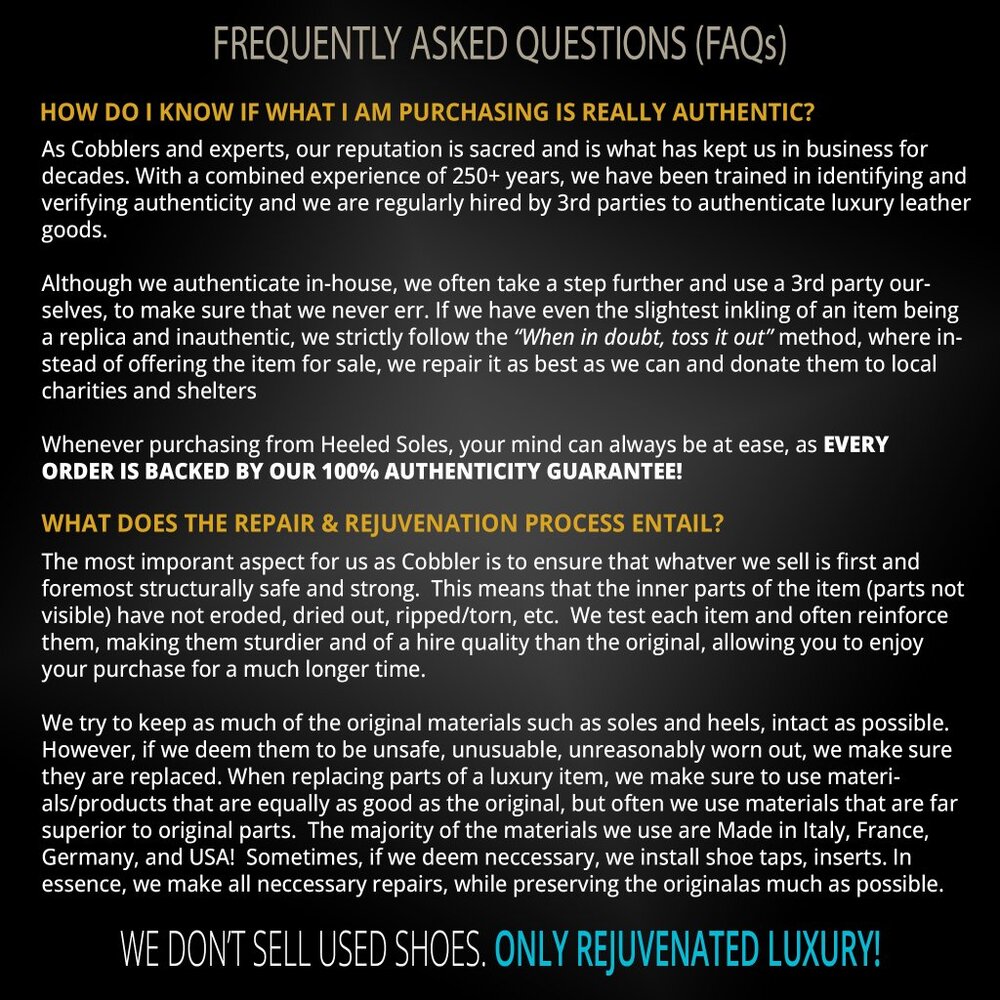 FREQUENTLY ASKED QUESTIONS (FAQs)

HOW DO I KNOW IF WHAT I AM PURCHASING IS REALLY AUTHENTIC?

As Cobblers and experts, our reputation is sacred and is what has kept us in business for decades. With a combined experience of 250+ years, we have been trained in identifying and verifying authenticity and we are regularly hired by 3rd parties to authenticate luxury leather goods.

Although we authenticate in-house, we often take a step further and use a 3rd party ourselves, to make sure that we never err. If we have even the slightest inkling of an item being a replica and inauthentic, we strictly follow the "When in doubt, toss it out" method, where instead of offering the item for sale, we repair it as best as we can and donate them to local charities and shelters

Whenever purchasing from Heeled Soles, your mind can always be at ease, as EVERY ORDER IS BACKED BY OUR 100% AUTHENTICITY GUARANTEE!

WHAT DOES THE REPAIR & REJUVENATION PROCESS ENTAIL?

The most imporant aspect for us as Cobbler is to ensure that whatver we sell is first and foremost structurally safe and strong. This means that the inner parts of the item (parts not visible) have not eroded, dried out, ripped/torn, etc. We test each item and often reinforce them, making them sturdier and of a hire quality than the original, allowing you to enjoy your purchase for a much longer time.

We try to keep as much of the original materials such as soles and heels, intact as possible. However, if we deem them to be unsafe, unusuable, unreasonably worn out, we make sure they are replaced. When replacing parts of a luxury item, we make sure to use materials/products that are equally as good as the original, but often we use materials that are far superior to original parts. The majority of the materials we use are Made in Italy, France, Germany, and USA! Sometimes, if we deem neccessary, we install shoe taps, inserts. In essence, we make all neccessary repairs, while preserving the originalas much as possible.

WE DON'T SELL USED SHOES. ONLY REJUVENATED LUXURY!